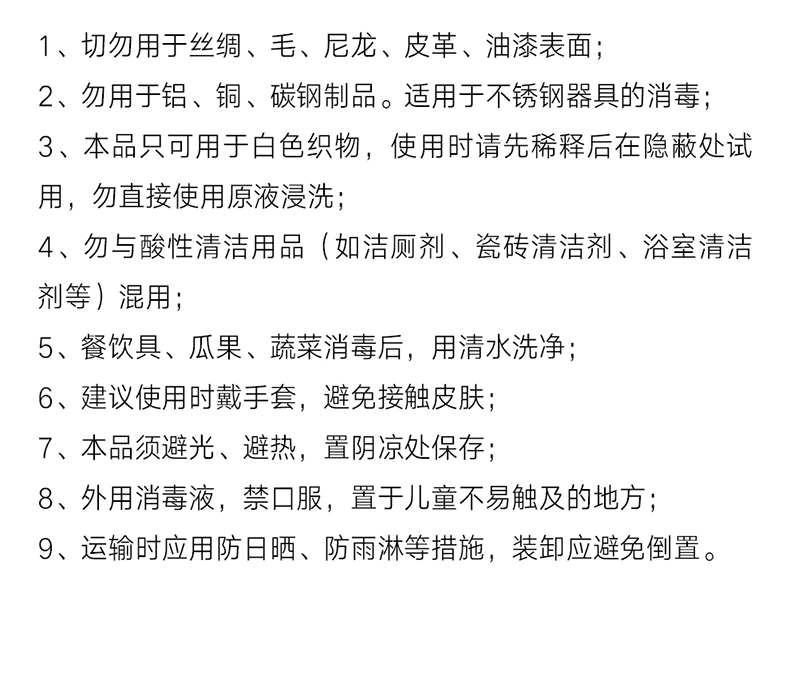 1、切勿用于丝绸、毛、尼龙、皮革、油漆表面；

2、勿用于铝、铜、碳钢制品。适用于不锈钢器具的消毒；

3、本品只可用于白色织物，使用时请先稀释后在隐蔽处试用，勿直接使用原液浸洗；

4、勿与酸性清洁用品（如洁厕剂、瓷砖清洁剂、浴室清洁剂等）混用；

5、餐饮具、瓜果、蔬菜消毒后，用清水洗净；

6、建议使用时戴手套，避免接触皮肤；

7、本品须避光、避热，置阴凉处保存；

8、外用消毒液，禁口服，置于儿童不易触及的地方；

9、运输时应用防日晒、防雨淋等措施，装卸应避免倒置。